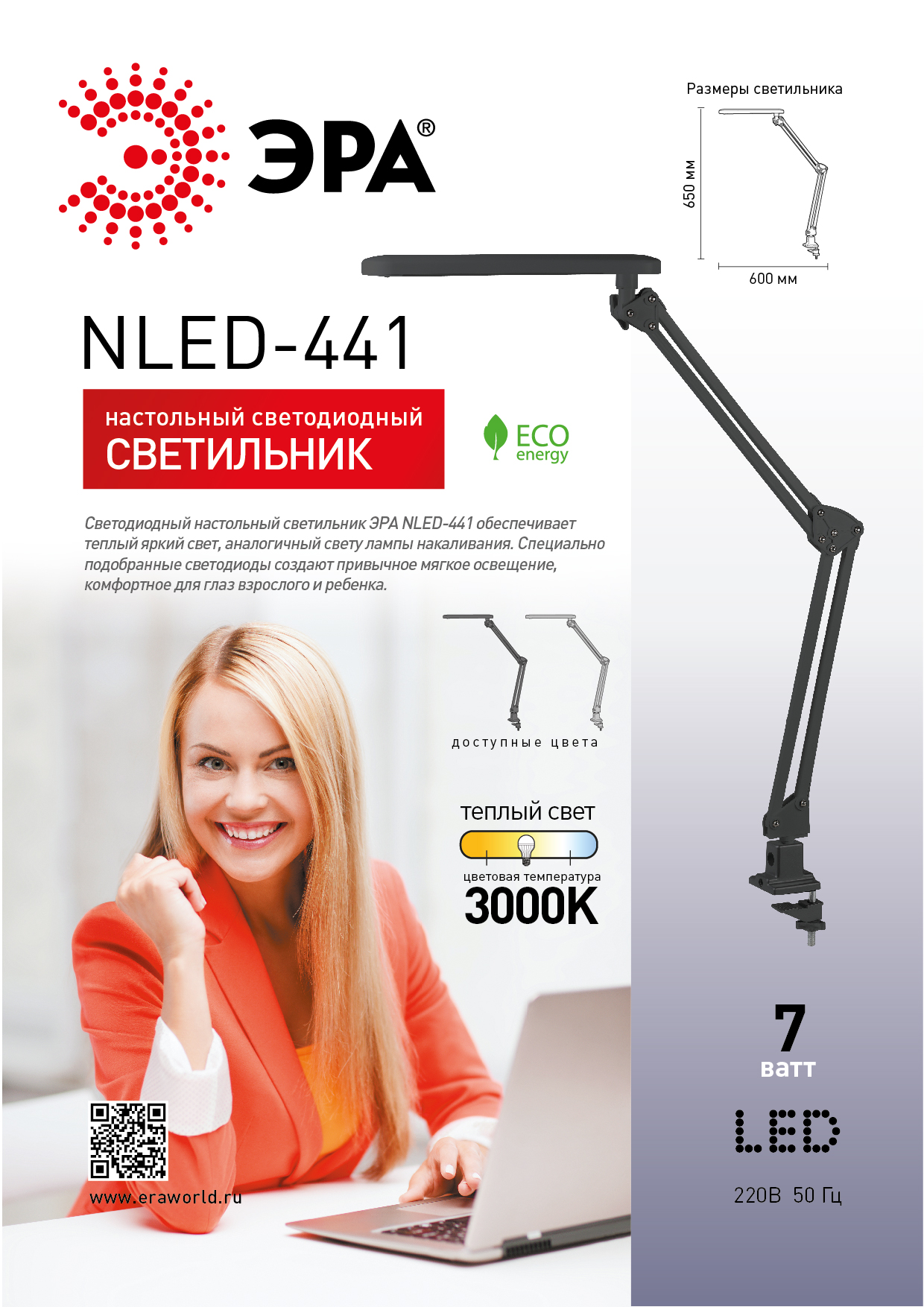 ЭРА®

Размеры светильника

650 мм

600 мм

NLED-441

настольный светодиодный
СВЕТИЛЬНИК

ECO
energy

Светодиодный настольный светильник ЭРА NLED-441 обеспечивает теплый яркий свет, аналогичный свету лампы накаливания. Специально подобранные светодиоды создают привычное мягкое освещение, комфортное для глаз взрослого и ребенка.

доступные цвета

теплый свет

цветовая температура
3000K

7
ватт

LED

220В 50 Гц

www.eraworld.ru